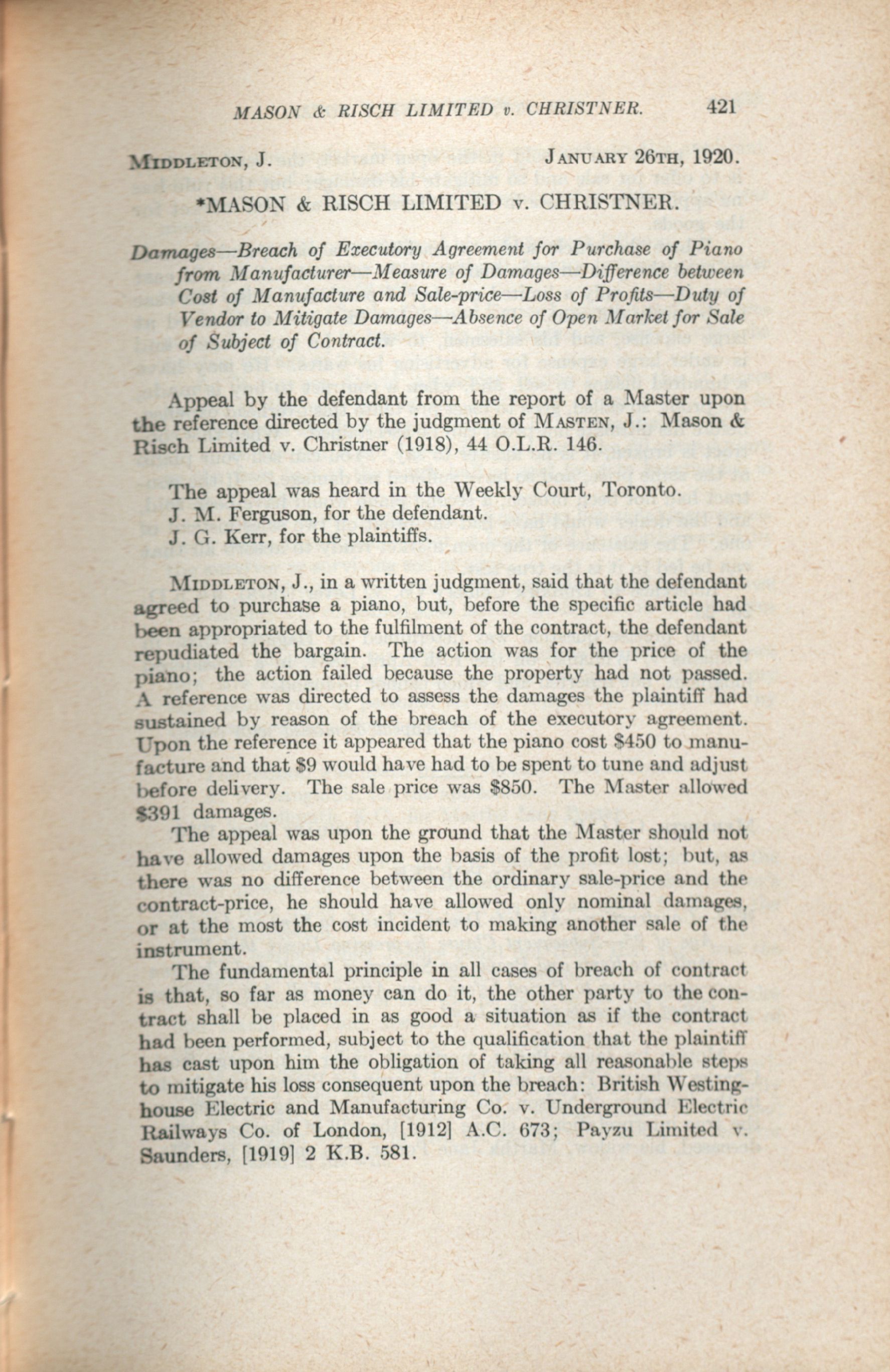 MASON & RISCH LIMITED v. CHRISTNER. 421

MIDDLETON, J. JANUARY 26TH, 1920.

*MASON & RISCH LIMITED v. CHRISTNER.

Damages—Breach of Executory Agreement for Purchase of Piano from Manufacturer—Measure of Damages—Difference between Cost of Manufacture and Sale-price—Loss of Profits—Duty of Vendor to Mitigate Damages—Absence of Open Market for Sale of Subject of Contract.

Appeal by the defendant from the report of a Master upon the reference directed by the judgment of MASTEN, J.: Mason & Risch Limited v. Christner (1918), 44 O.L.R. 146.

The appeal was heard in the Weekly Court, Toronto.
J. M. Ferguson, for the defendant.
J. G. Kerr, for the plaintiffs.

MIDDLETON, J., in a written judgment, said that the defendant agreed to purchase a piano, but, before the specific article had been appropriated to the fulfilment of the contract, the defendant repudiated the bargain. The action was for the price of the piano; the action failed because the property had not passed. A reference was directed to assess the damages the plaintiff had sustained by reason of the breach of the executory agreement. Upon the reference it appeared that the piano cost $450 to manufacture and that $9 would have had to be spent to tune and adjust before delivery. The sale price was $850. The Master allowed $391 damages.

The appeal was upon the ground that the Master should not have allowed damages upon the basis of the profit lost; but, as there was no difference between the ordinary sale-price and the contract-price, he should have allowed only nominal damages, or at the most the cost incident to making another sale of the instrument.

The fundamental principle in all cases of breach of contract is that, so far as money can do it, the other party to the contract shall be placed in as good a situation as if the contract had been performed, subject to the qualification that the plaintiff has cast upon him the obligation of taking all reasonable steps to mitigate his loss consequent upon the breach: British Westinghouse Electric and Manufacturing Co. v. Underground Electric Railways Co. of London, [1912] A.C. 673; Payzu Limited v. Saunders, [1919] 2 K.B. 581.